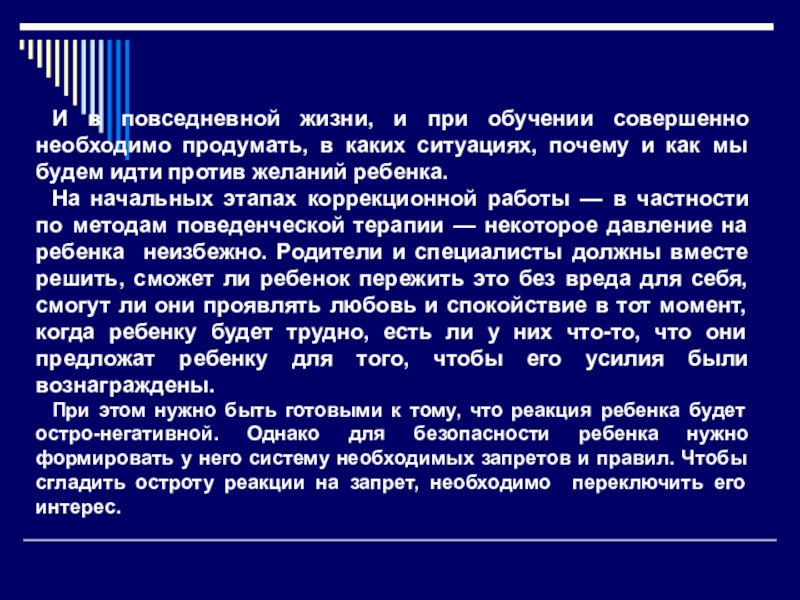 И в повседневной жизни, и при обучении совершенно необходимо продумать, в каких ситуациях, почему и как мы будем идти против желаний ребенка.

На начальных этапах коррекционной работы — в частности по методам поведенческой терапии — некоторое давление на ребенка неизбежно. Родители и специалисты должны вместе решить, сможет ли ребенок пережить это без вреда для себя, смогут ли они проявлять любовь и спокойствие в тот момент, когда ребенку будет трудно, есть ли у них что-то, что они предложат ребенку для того, чтобы его усилия были вознаграждены.

При этом нужно быть готовыми к тому, что реакция ребенка будет остро-негативной. Однако для безопасности ребенка нужно формировать у него систему необходимых запретов и правил. Чтобы сгладить остроту реакции на запрет, необходимо переключить его интерес.